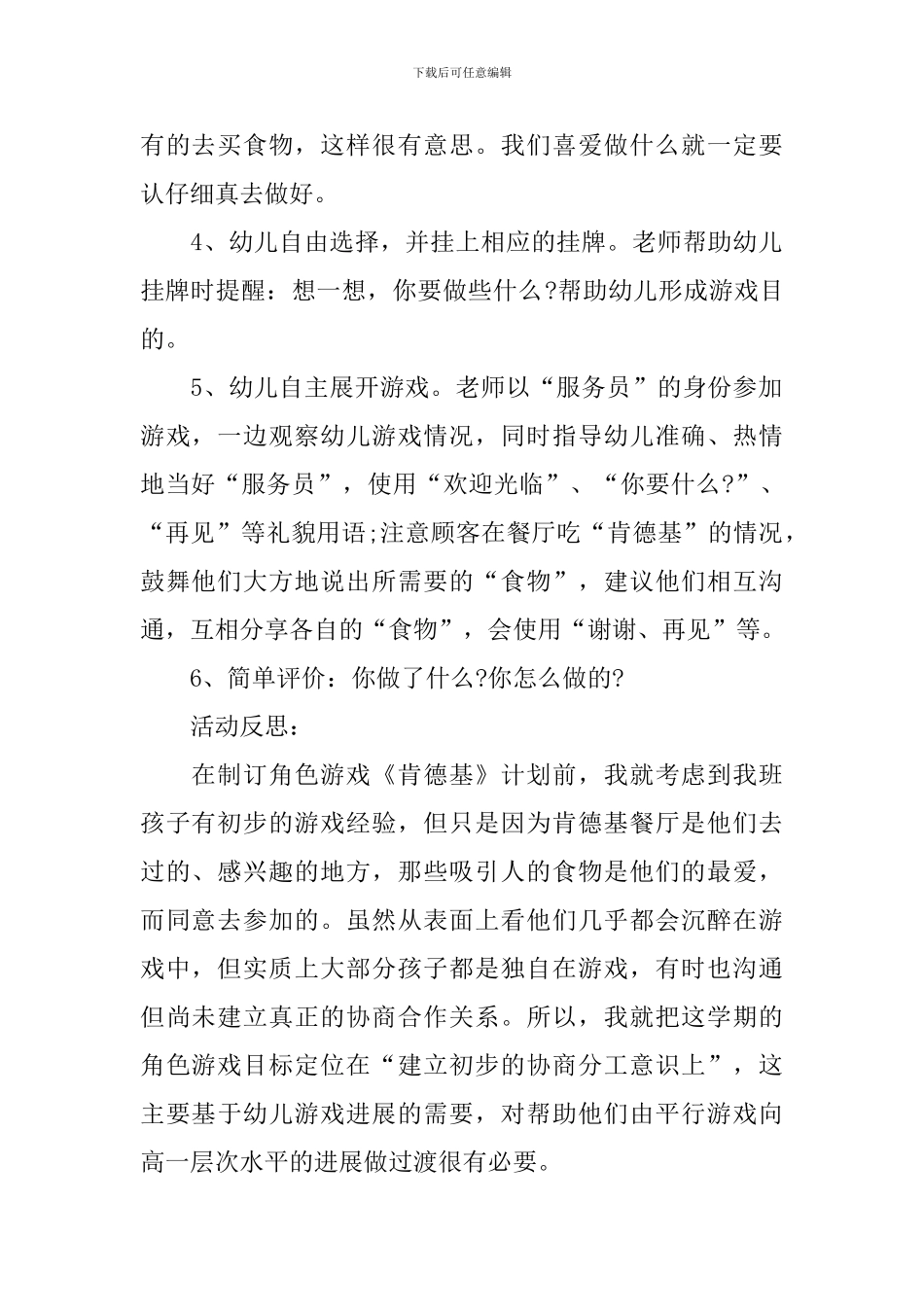 下载后可任意编辑

有的去买食物，这样很有意思。我们喜爱做什么就一定要认仔细真去做好。

4、幼儿自由选择，并挂上相应的挂牌。老师帮助幼儿挂牌时提醒：想一想，你要做些什么?帮助幼儿形成游戏目的。

5、幼儿自主展开游戏。老师以“服务员”的身份参加游戏，一边观察幼儿游戏情况，同时指导幼儿准确、热情地当好“服务员”，使用“欢迎光临”、“你要什么?”、“再见”等礼貌用语;注意顾客在餐厅吃“肯德基”的情况，鼓舞他们大方地说出所需要的“食物”，建议他们相互沟通，互相分享各自的“食物”，会使用“谢谢、再见”等。

6、简单评价：你做了什么?你怎么做的?

活动反思：

在制订角色游戏《肯德基》计划前，我就考虑到我班孩子有初步的游戏经验，但只是因为肯德基餐厅是他们去过的、感兴趣的地方，那些吸引人的食物是他们的最爱，而同意去参加的。虽然从表面上看他们几乎都会沉醉在游戏中，但实质上大部分孩子都是独自在游戏，有时也沟通但尚未建立真正的协商合作关系。所以，我就把这学期的角色游戏目标定位在“建立初步的协商分工意识上”，这主要基于幼儿游戏进展的需要，对帮助他们由平行游戏向高一层次水平的进展做过渡很有必要。